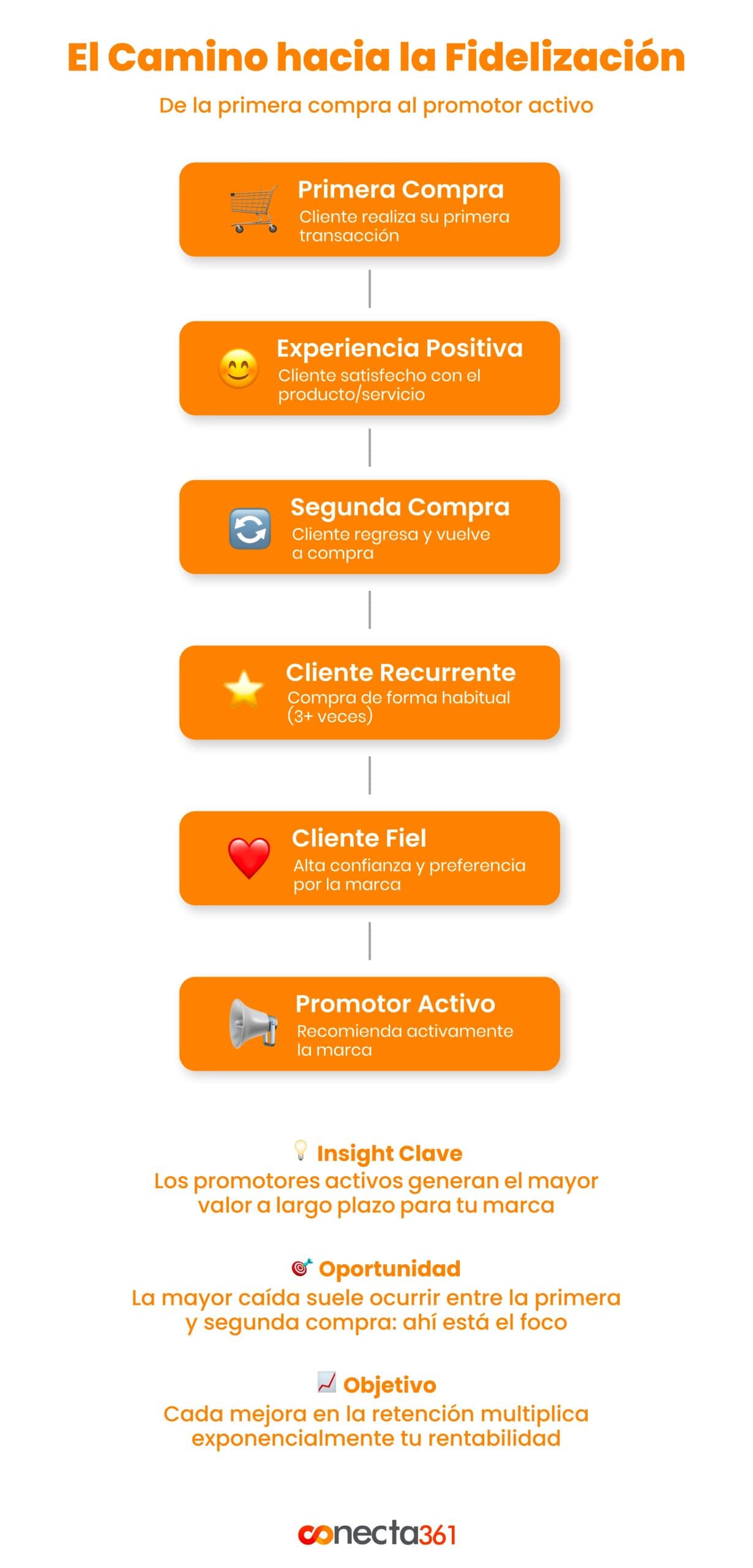 El Camino hacia la Fidelización

De la primera compra al promotor activo

Primera Compra
Cliente realiza su primera transacción

Experiencia Positiva
Cliente satisfecho con el producto/servicio

Segunda Compra
Cliente regresa y vuelve a compra

Cliente Recurrente
Compra de forma habitual (3+ veces)

Cliente Fiel
Alta confianza y preferencia por la marca

Promotor Activo
Recomienda activamente la marca

Insight Clave
Los promotores activos generan el mayor valor a largo plazo para tu marca

Oportunidad
La mayor caída suele ocurrir entre la primera y segunda compra: ahí está el foco

Objetivo
Cada mejora en la retención multiplica exponencialmente tu rentabilidad

conecta361